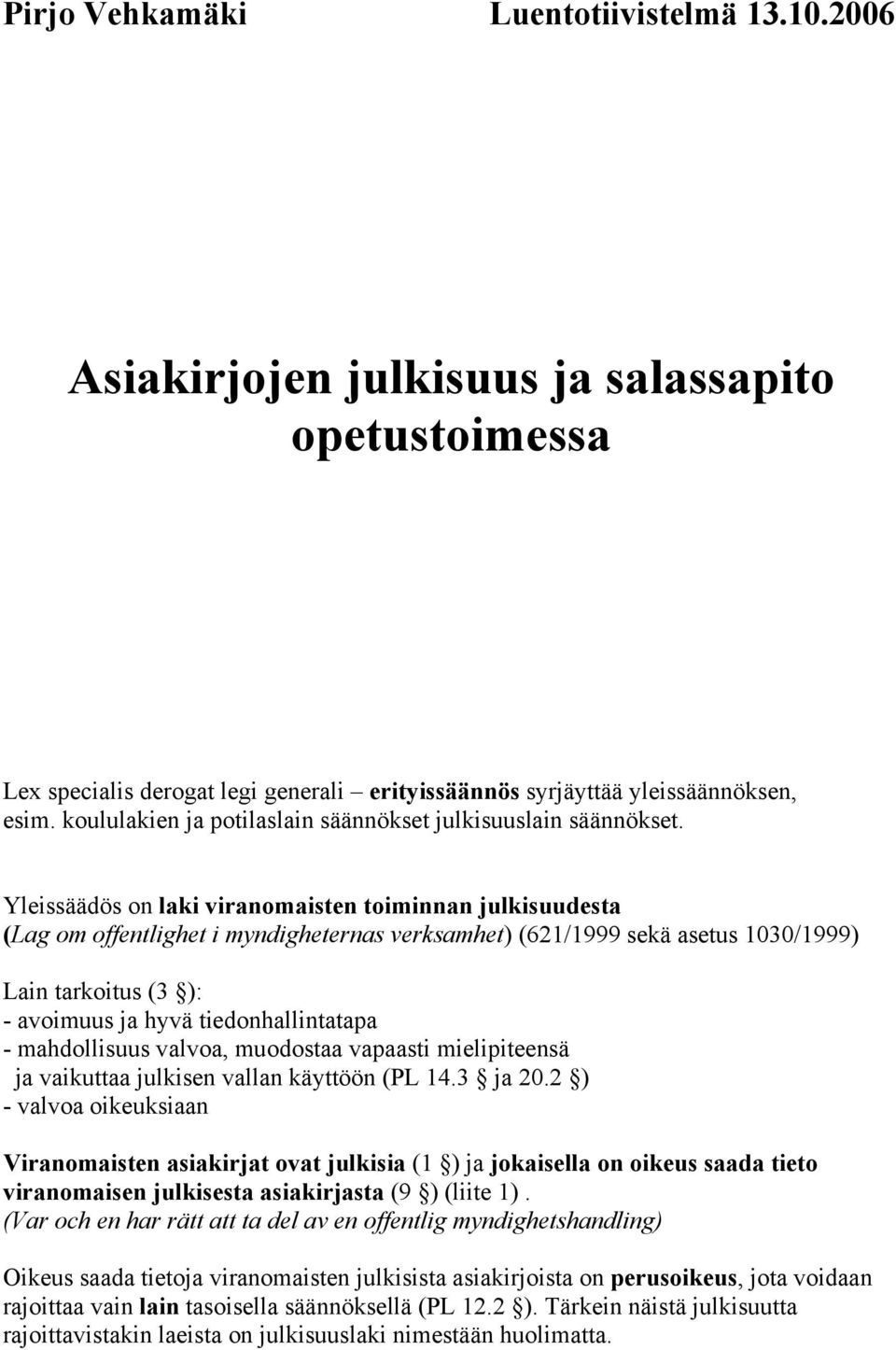 Pirjo Vehkamäki Luentotiivistelmä 13.10.2006

Asiakirjojen julkisuus ja salassapito opetustoimessa

Lex specialis derogat legi generali – erityissäännös syrjäyttää yleissäännöksen, esim. koululakien ja potilaslain säännökset julkisuuslain säännökset.

Yleissäädös on laki viranomaisten toiminnan julkisuudesta (Lag om offentlighet i myndigheternas verksamhet) (621/1999 sekä asetus 1030/1999)

Lain tarkoitus (3 §):
- avoimuus ja hyvä tiedonhallintatapa
- mahdollisuus valvoa, muodostaa vapaasti mielipiteensä ja vaikuttaa julkisen vallan käyttöön (PL 14.3 § ja 20.2 §)
- valvoa oikeuksiaan

Viranomaisten asiakirjat ovat julkisia (1 §) ja jokaisella on oikeus saada tieto viranomaisen julkisesta asiakirjasta (9 §) (liite 1).
(Var och en har rätt att ta del av en offentlig myndighetshandling)

Oikeus saada tietoja viranomaisten julkisista asiakirjoista on perusoikeus, jota voidaan rajoittaa vain lain tasoisella säännöksellä (PL 12.2 §). Tärkein näistä julkisuutta rajoittavistakin laeista on julkisuuslaki nimestään huolimatta.